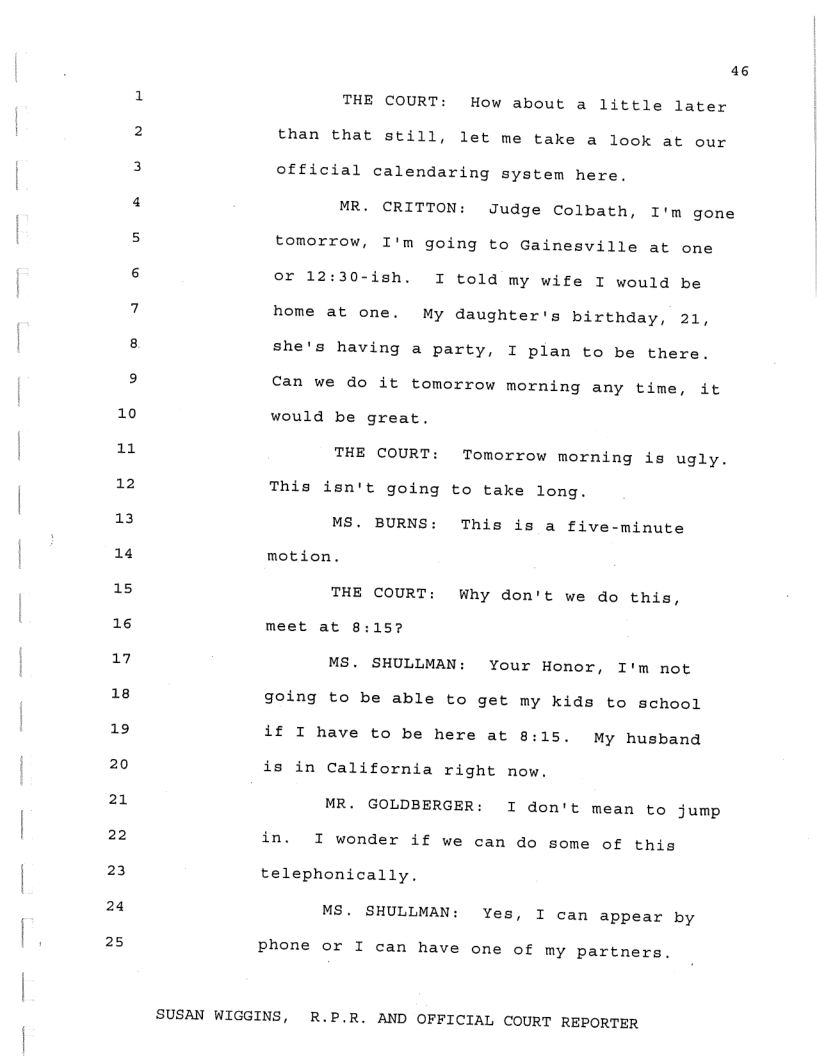 46

1 THE COURT: How about a little later
2 than that still, let me take a look at our
3 official calendaring system here.
4 MR. CRITTON: Judge Colbath, I'm gone
5 tomorrow, I'm going to Gainesville at one
6 or 12:30-ish. I told my wife I would be
7 home at one. My daughter's birthday, 21,
8 she's having a party, I plan to be there.
9 Can we do it tomorrow morning any time, it
10 would be great.
11 THE COURT: Tomorrow morning is ugly.
12 This isn't going to take long.
13 MS. BURNS: This is a five-minute
14 motion.
15 THE COURT: Why don't we do this,
16 meet at 8:15?
17 MS. SHULLMAN: Your Honor, I'm not
18 going to be able to get my kids to school
19 if I have to be here at 8:15. My husband
20 is in California right now.
21 MR. GOLDBERGER: I don't mean to jump
22 in. I wonder if we can do some of this
23 telephonically.
24 MS. SHULLMAN: Yes, I can appear by
25 phone or I can have one of my partners.

SUSAN WIGGINS, R.P.R. AND OFFICIAL COURT REPORTER